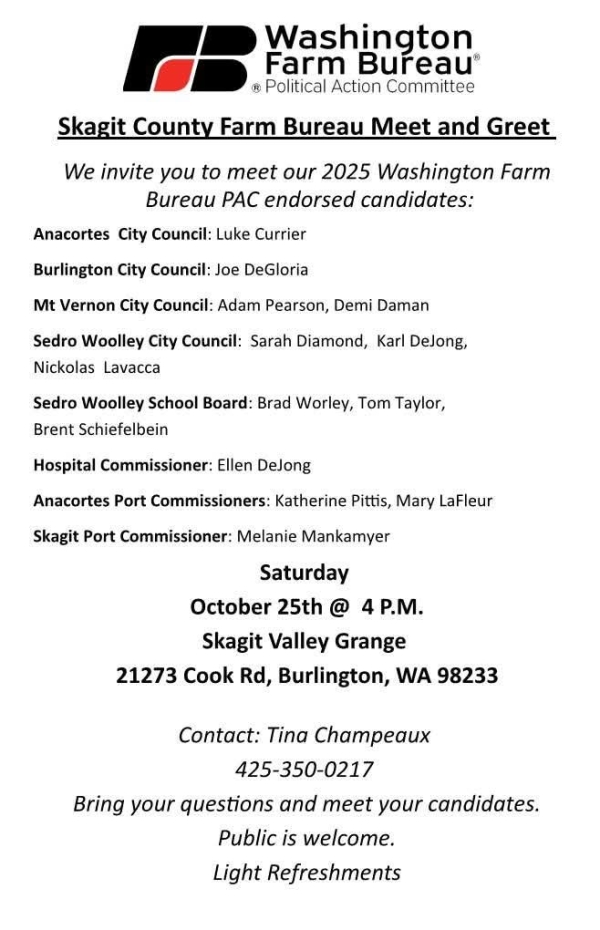 Washington Farm Bureau®
® Political Action Committee

Skagit County Farm Bureau Meet and Greet

We invite you to meet our 2025 Washington Farm Bureau PAC endorsed candidates:

Anacortes City Council: Luke Currier

Burlington City Council: Joe DeGloria

Mt Vernon City Council: Adam Pearson, Demi Daman

Sedro Woolley City Council: Sarah Diamond, Karl DeJong, Nickolas Lavacca

Sedro Woolley School Board: Brad Worley, Tom Taylor, Brent Schiefelbein

Hospital Commissioner: Ellen DeJong

Anacortes Port Commissioners: Katherine Pittis, Mary LaFleur

Skagit Port Commissioner: Melanie Mankamyer

Saturday
October 25th @ 4 P.M.
Skagit Valley Grange
21273 Cook Rd, Burlington, WA 98233

Contact: Tina Champeaux
425-350-0217
Bring your questions and meet your candidates.
Public is welcome.
Light Refreshments